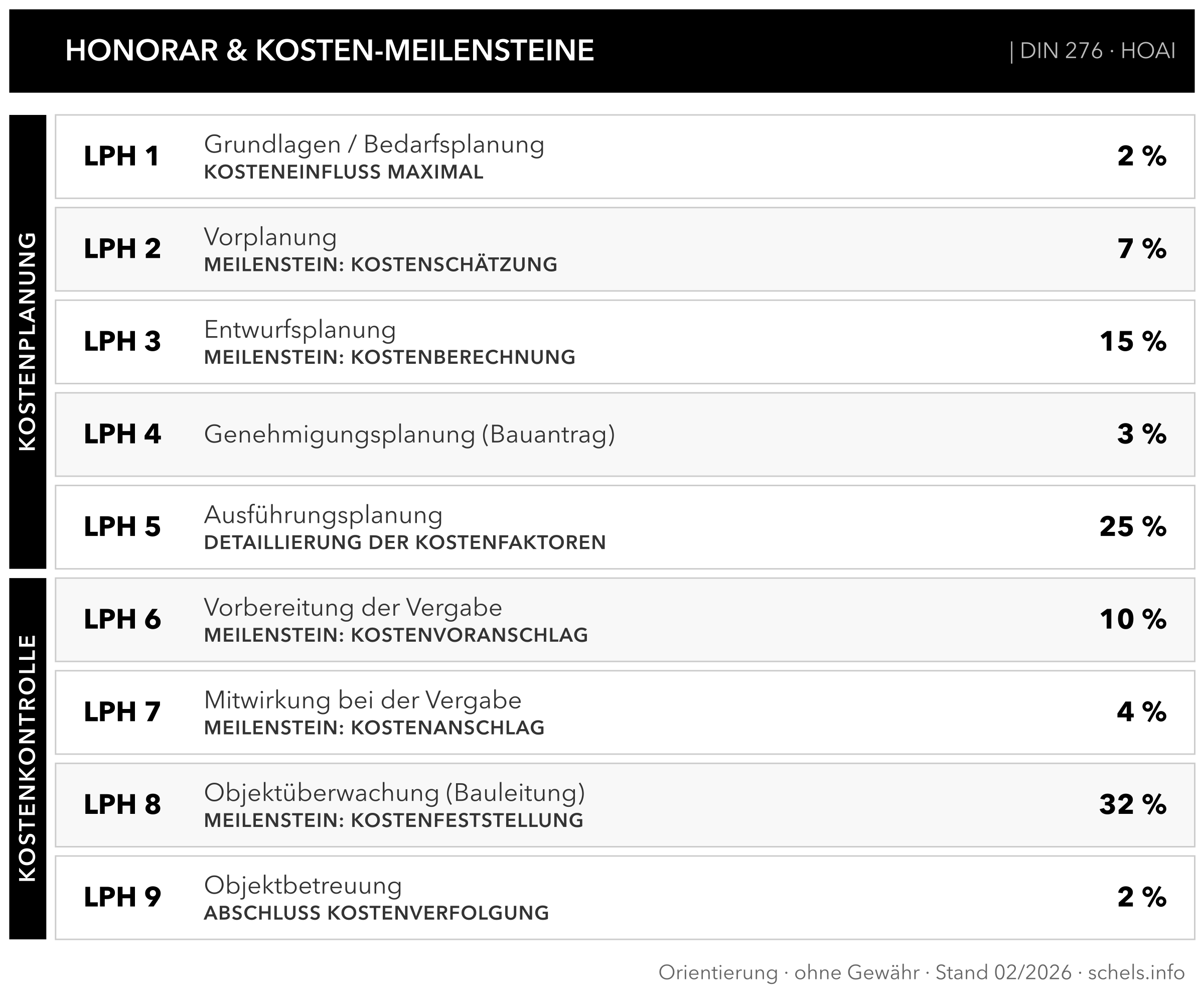 HONORAR & KOSTEN-MEILENSTEINE | DIN 276 · HOAI

KOSTENPLANUNG

LPH 1 Grundlagen / Bedarfsplanung
KOSTENEINFLUSS MAXIMAL
2 %

LPH 2 Vorplanung
MEILENSTEIN: KOSTENSCHÄTZUNG
7 %

LPH 3 Entwurfsplanung
MEILENSTEIN: KOSTENBERECHNUNG
15 %

LPH 4 Genehmigungsplanung (Bauantrag)
3 %

LPH 5 Ausführungsplanung
DETAILLIERUNG DER KOSTENFAKTOREN
25 %

KOSTENKONTROLLE

LPH 6 Vorbereitung der Vergabe
MEILENSTEIN: KOSTENVORANSCHLAG
10 %

LPH 7 Mitwirkung bei der Vergabe
MEILENSTEIN: KOSTENANSCHLAG
4 %

LPH 8 Objektüberwachung (Bauleitung)
MEILENSTEIN: KOSTENFESTSTELLUNG
32 %

LPH 9 Objektbetreuung
ABSCHLUSS KOSTENVERFOLGUNG
2 %

Orientierung · ohne Gewähr · Stand 02/2026 · schels.info